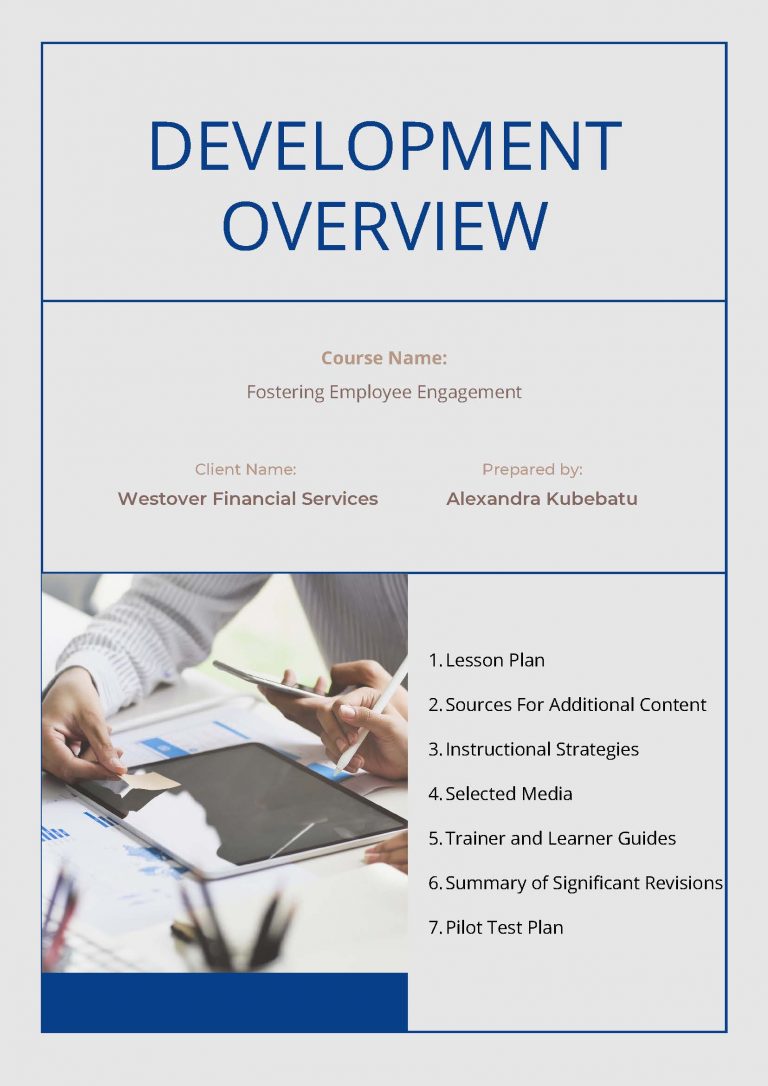 DEVELOPMENT OVERVIEW

Course Name:
Fostering Employee Engagement

Client Name:
Westover Financial Services

Prepared by:
Alexandra Kubebatu

1. Lesson Plan
2. Sources For Additional Content
3. Instructional Strategies
4. Selected Media
5. Trainer and Learner Guides
6. Summary of Significant Revisions
7. Pilot Test Plan